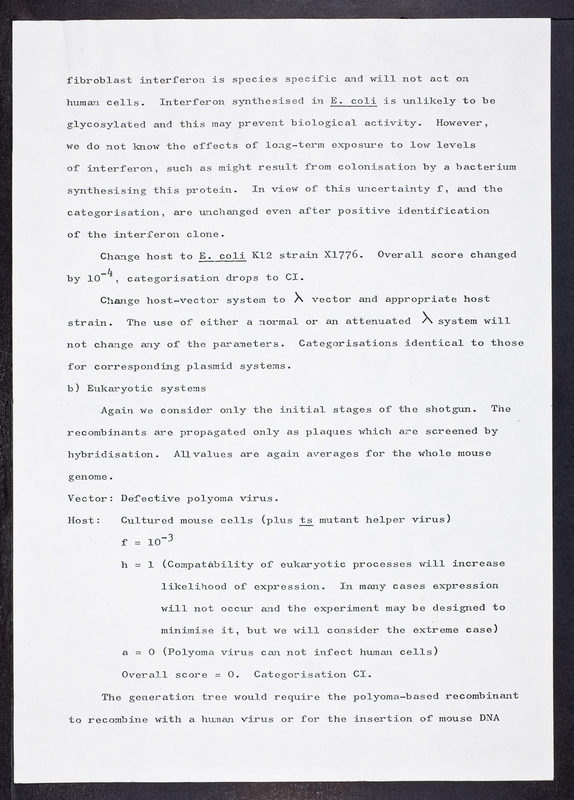 fibroblast interferon is species specific and will not act on human cells. Interferon synthesised in E. coli is unlikely to be glycosylated and this may prevent biological activity. However, we do not know the effects of long-term exposure to low levels of interferon, such as might result from colonisation by a bacterium synthesising this protein. In view of this uncertainty f, and the categorisation, are unchanged even after positive identification of the interferon clone.

Change host to E. coli K12 strain X1776. Overall score changed by $10^{-4}$, categorisation drops to CI.

Change host-vector system to $\lambda$ vector and appropriate host strain. The use of either a normal or an attenuated $\lambda$ system will not change any of the parameters. Categorisations identical to those for corresponding plasmid systems.

b) Eukaryotic systems

Again we consider only the initial stages of the shotgun. The recombinants are propagated only as plaques which are screened by hybridisation. All values are again averages for the whole mouse genome.

Vector: Defective polyoma virus.

Host: Cultured mouse cells (plus ts mutant helper virus)

$f = 10^{-3}$

h = 1 (Compatability of eukaryotic processes will increase likelihood of expression. In many cases expression will not occur and the experiment may be designed to minimise it, but we will consider the extreme case)

a = 0 (Polyoma virus can not infect human cells)

Overall score = 0. Categorisation CI.

The generation tree would require the polyoma-based recombinant to recombine with a human virus or for the insertion of mouse DNA